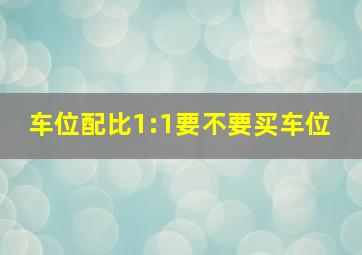 车位配比1:1要不要买车位